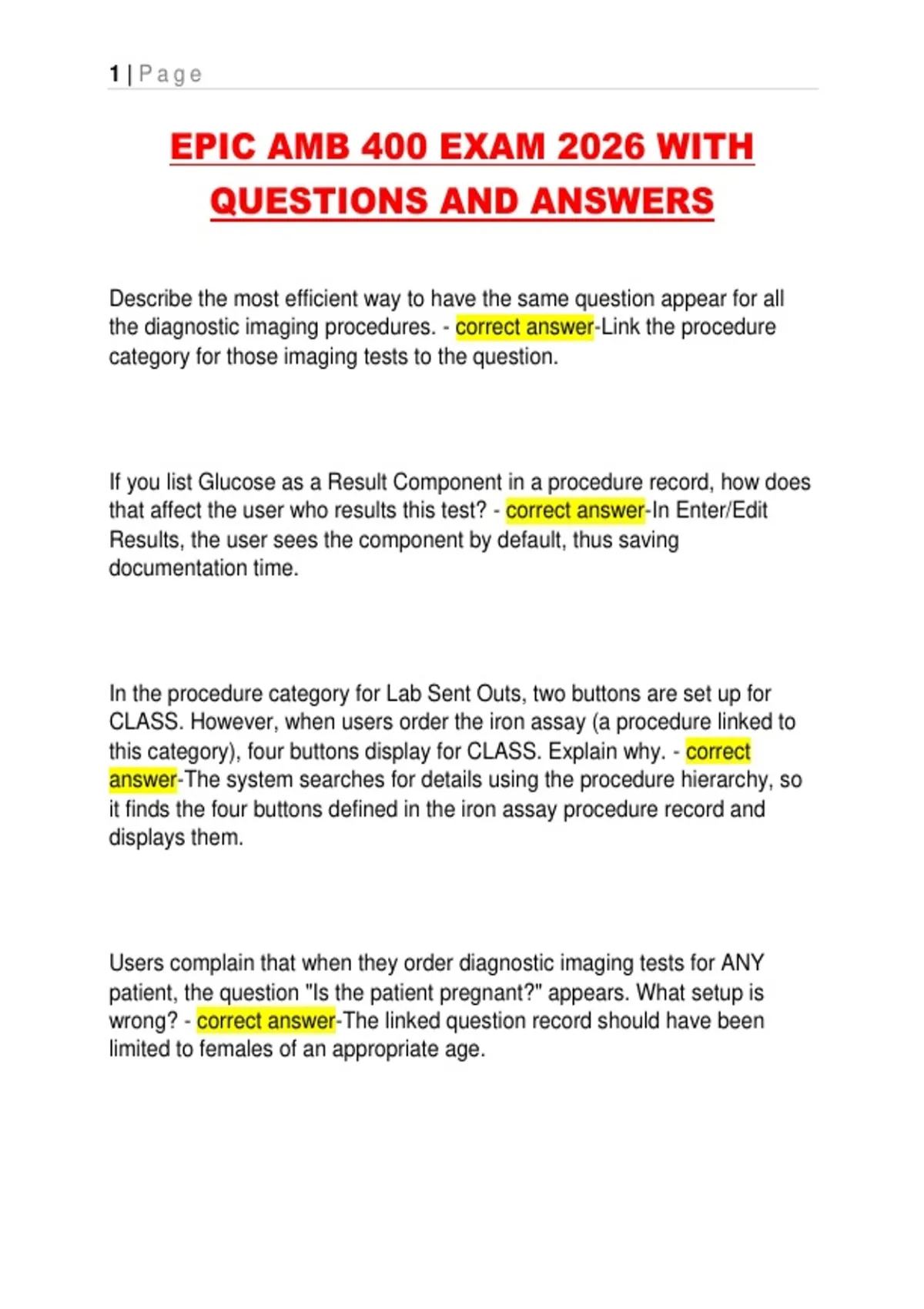 1 | Page

EPIC AMB 400 EXAM 2026 WITH QUESTIONS AND ANSWERS

Describe the most efficient way to have the same question appear for all the diagnostic imaging procedures. - correct answer-Link the procedure category for those imaging tests to the question.

If you list Glucose as a Result Component in a procedure record, how does that affect the user who results this test? - correct answer-In Enter/Edit Results, the user sees the component by default, thus saving documentation time.

In the procedure category for Lab Sent Outs, two buttons are set up for CLASS. However, when users order the iron assay (a procedure linked to this category), four buttons display for CLASS. Explain why. - correct answer-The system searches for details using the procedure hierarchy, so it finds the four buttons defined in the iron assay procedure record and displays them.

Users complain that when they order diagnostic imaging tests for ANY patient, the question "Is the patient pregnant?" appears. What setup is wrong? - correct answer-The linked question record should have been limited to females of an appropriate age.